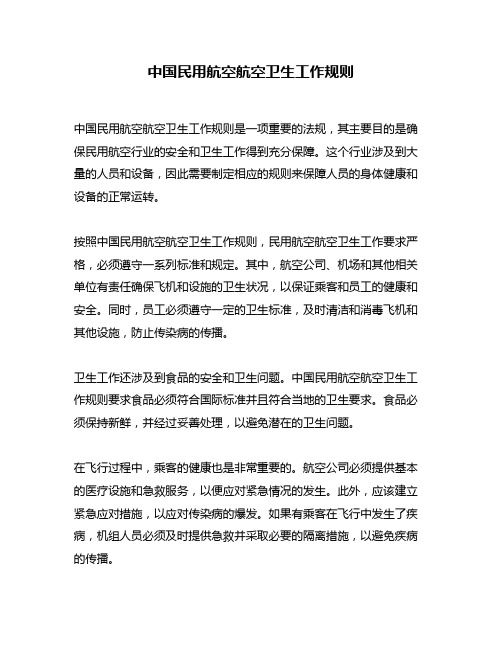 中国民用航空航空卫生工作规则

中国民用航空航空卫生工作规则是一项重要的法规，其主要目的是确保民用航空行业的安全和卫生工作得到充分保障。这个行业涉及到大量的人员和设备，因此需要制定相应的规则来保障人员的身体健康和设备的正常运转。

按照中国民用航空航空卫生工作规则，民用航空航空卫生工作要求严格，必须遵守一系列标准和规定。其中，航空公司、机场和其他相关单位有责任确保飞机和设施的卫生状况，以保证乘客和员工的健康和安全。同时，员工必须遵守一定的卫生标准，及时清洁和消毒飞机和其他设施，防止传染病的传播。

卫生工作还涉及到食品的安全和卫生问题。中国民用航空航空卫生工作规则要求食品必须符合国际标准并且符合当地的卫生要求。食品必须保持新鲜，并经过妥善处理，以避免潜在的卫生问题。

在飞行过程中，乘客的健康也是非常重要的。航空公司必须提供基本的医疗设施和急救服务，以便应对紧急情况的发生。此外，应该建立紧急应对措施，以应对传染病的爆发。如果有乘客在飞行中发生了疾病，机组人员必须及时提供急救并采取必要的隔离措施，以避免疾病的传播。